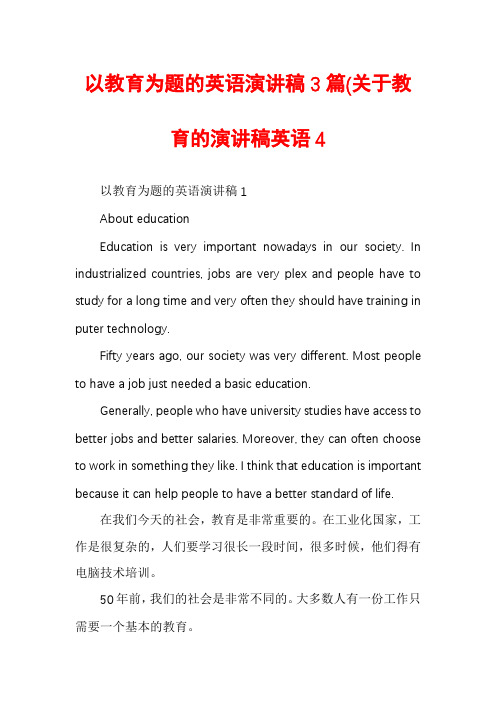 以教育为题的英语演讲稿3篇(关于教育的演讲稿英语4

以教育为题的英语演讲稿1

About education

Education is very important nowadays in our society. In industrialized countries, jobs are very plex and people have to study for a long time and very often they should have training in puter technology.

Fifty years ago, our society was very different. Most people to have a job just needed a basic education.

Generally, people who have university studies have access to better jobs and better salaries. Moreover, they can often choose to work in something they like. I think that education is important because it can help people to have a better standard of life.

在我们今天的社会，教育是非常重要的。在工业化国家，工作是很复杂的，人们要学习很长一段时间，很多时候，他们得有电脑技术培训。

50年前，我们的社会是非常不同的。大多数人有一份工作只需要一个基本的教育。